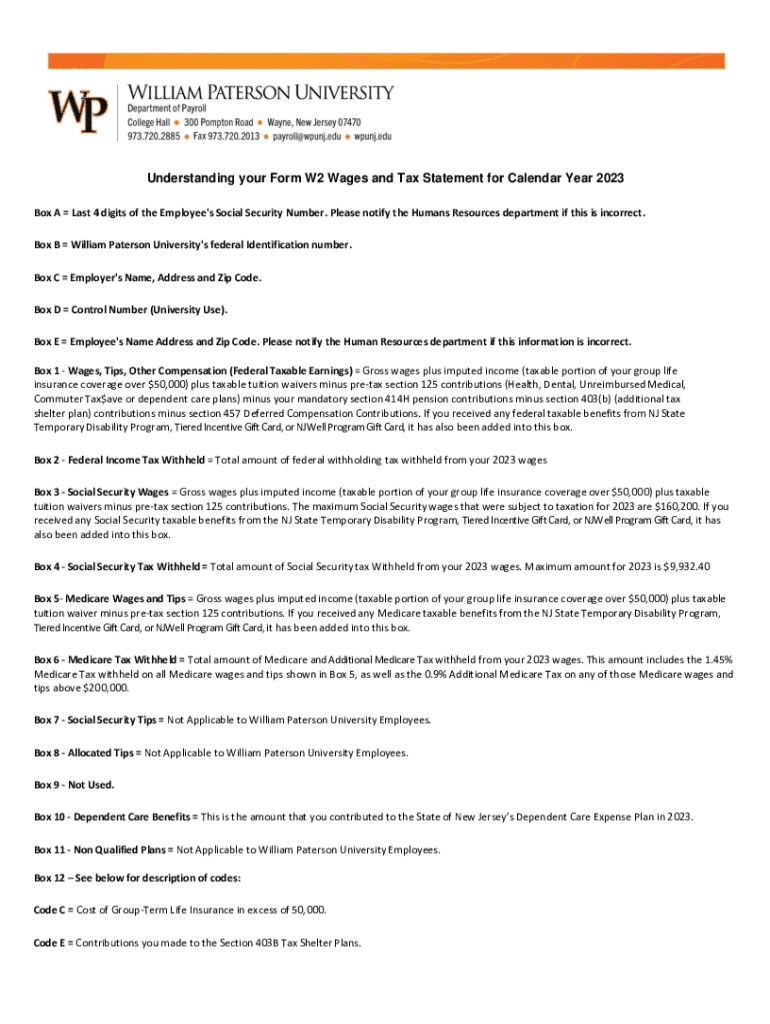 WP
WILLIAM PATERSON UNIVERSITY
Department of Payroll
College Hall • 300 Pompton Road • Wayne, New Jersey 07470
973.720.2885 • Fax 973.720.2013 • payroll@wpunj.edu • wpunj.edu

Understanding your Form W2 Wages and Tax Statement for Calendar Year 2023

Box A = Last 4 digits of the Employee's Social Security Number. Please notify the Humans Resources department if this is incorrect.

Box B = William Paterson University's federal Identification number.

Box C = Employer's Name, Address and Zip Code.

Box D = Control Number (University Use).

Box E = Employee's Name Address and Zip Code. Please notify the Human Resources department if this information is incorrect.

Box 1 - Wages, Tips, Other Compensation (Federal Taxable Earnings) = Gross wages plus imputed income (taxable portion of your group life insurance coverage over $50,000) plus taxable tuition waivers minus pre-tax section 125 contributions (Health, Dental, Unreimbursed Medical, Commuter Tax$ave or dependent care plans) minus your mandatory section 414H pension contributions minus section 403(b) (additional tax shelter plan) contributions minus section 457 Deferred Compensation Contributions. If you received any federal taxable benefits from NJ State Temporary Disability Program, Tiered Incentive Gift Card, or NJWell Program Gift Card, it has also been added into this box.

Box 2 - Federal Income Tax Withheld = Total amount of federal withholding tax withheld from your 2023 wages

Box 3 - Social Security Wages = Gross wages plus imputed income (taxable portion of your group life insurance coverage over $50,000) plus taxable tuition waivers minus pre-tax section 125 contributions. The maximum Social Security wages that were subject to taxation for 2023 are $160,200. If you received any Social Security taxable benefits from the NJ State Temporary Disability Program, Tiered Incentive Gift Card, or NJWell Program Gift Card, it has also been added into this box.

Box 4 - Social Security Tax Withheld = Total amount of Social Security tax Withheld from your 2023 wages. Maximum amount for 2023 is $9,932.40

Box 5- Medicare Wages and Tips = Gross wages plus imputed income (taxable portion of your group life insurance coverage over $50,000) plus taxable tuition waiver minus pre-tax section 125 contributions. If you received any Medicare taxable benefits from the NJ State Temporary Disability Program, Tiered Incentive Gift Card, or NJWell Program Gift Card, it has been added into this box.

Box 6 - Medicare Tax Withheld = Total amount of Medicare and Additional Medicare Tax withheld from your 2023 wages. This amount includes the 1.45% Medicare Tax withheld on all Medicare wages and tips shown in Box 5, as well as the 0.9% Additional Medicare Tax on any of those Medicare wages and tips above $200,000.

Box 7 - Social Security Tips = Not Applicable to William Paterson University Employees.

Box 8 - Allocated Tips = Not Applicable to William Paterson University Employees.

Box 9 - Not Used.

Box 10 - Dependent Care Benefits = This is the amount that you contributed to the State of New Jersey's Dependent Care Expense Plan in 2023.

Box 11 - Non Qualified Plans = Not Applicable to William Paterson University Employees.

Box 12 – See below for description of codes:

Code C = Cost of Group-Term Life Insurance in excess of 50,000.

Code E = Contributions you made to the Section 403B Tax Shelter Plans.